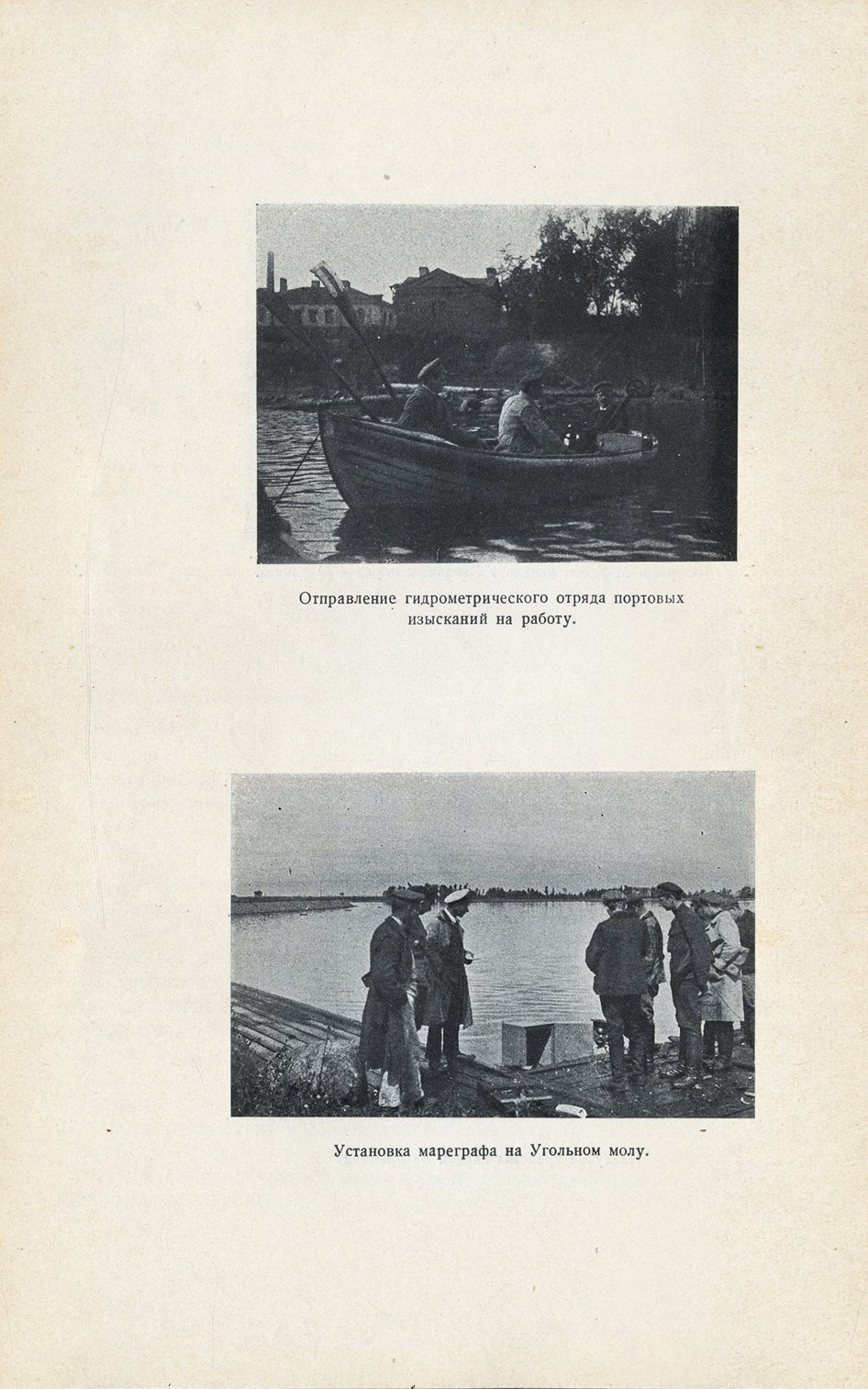 Отправление гидрометрического отряда портовых изысканий на работу.

Установка мареграфа на Угольном молу.